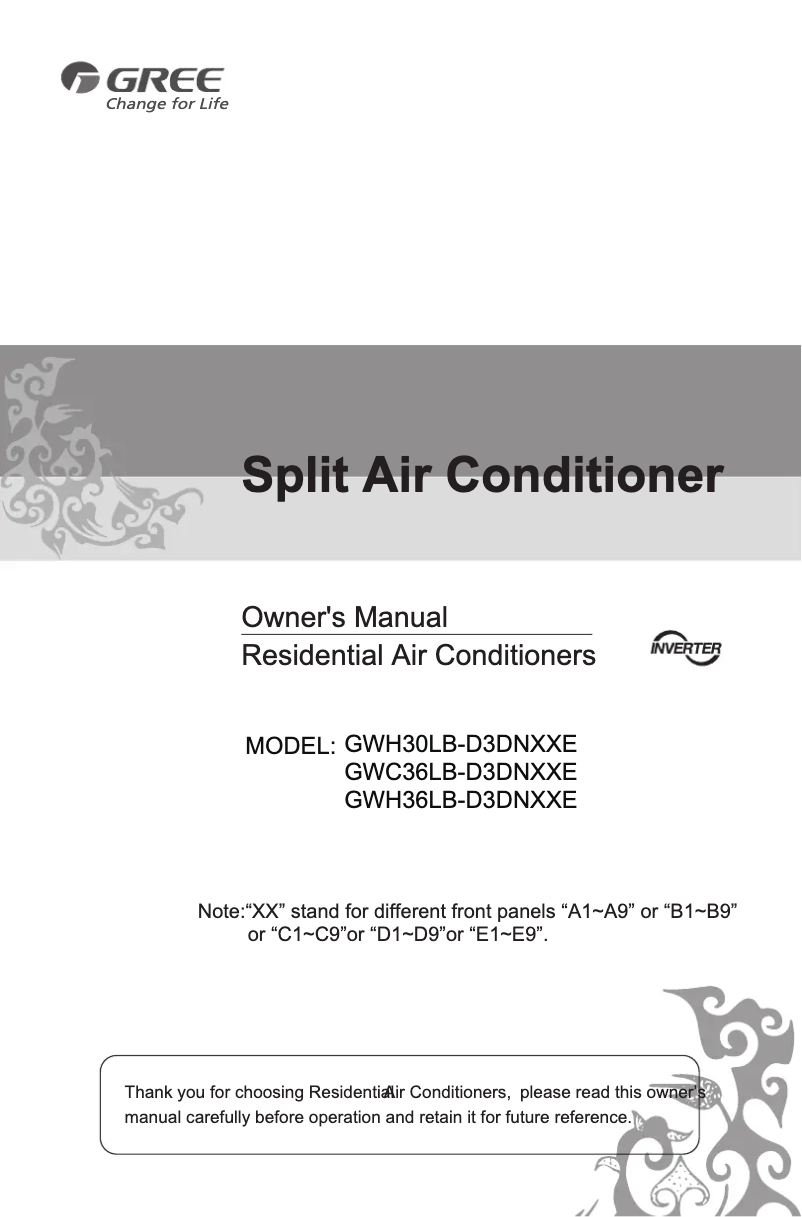 GREE
Change for Life

Split Air Conditioner

Owner's Manual
Residential Air Conditioners

INVERTER

MODEL: GWH30LB-D3DNXXE
GWC36LB-D3DNXXE
GWH36LB-D3DNXXE

Note:“XX” stand for different front panels “A1~A9” or “B1~B9” or “C1~C9”or “D1~D9”or “E1~E9”.

Thank you for choosing Residential Air Conditioners, please read this owner's manual carefully before operation and retain it for future reference.